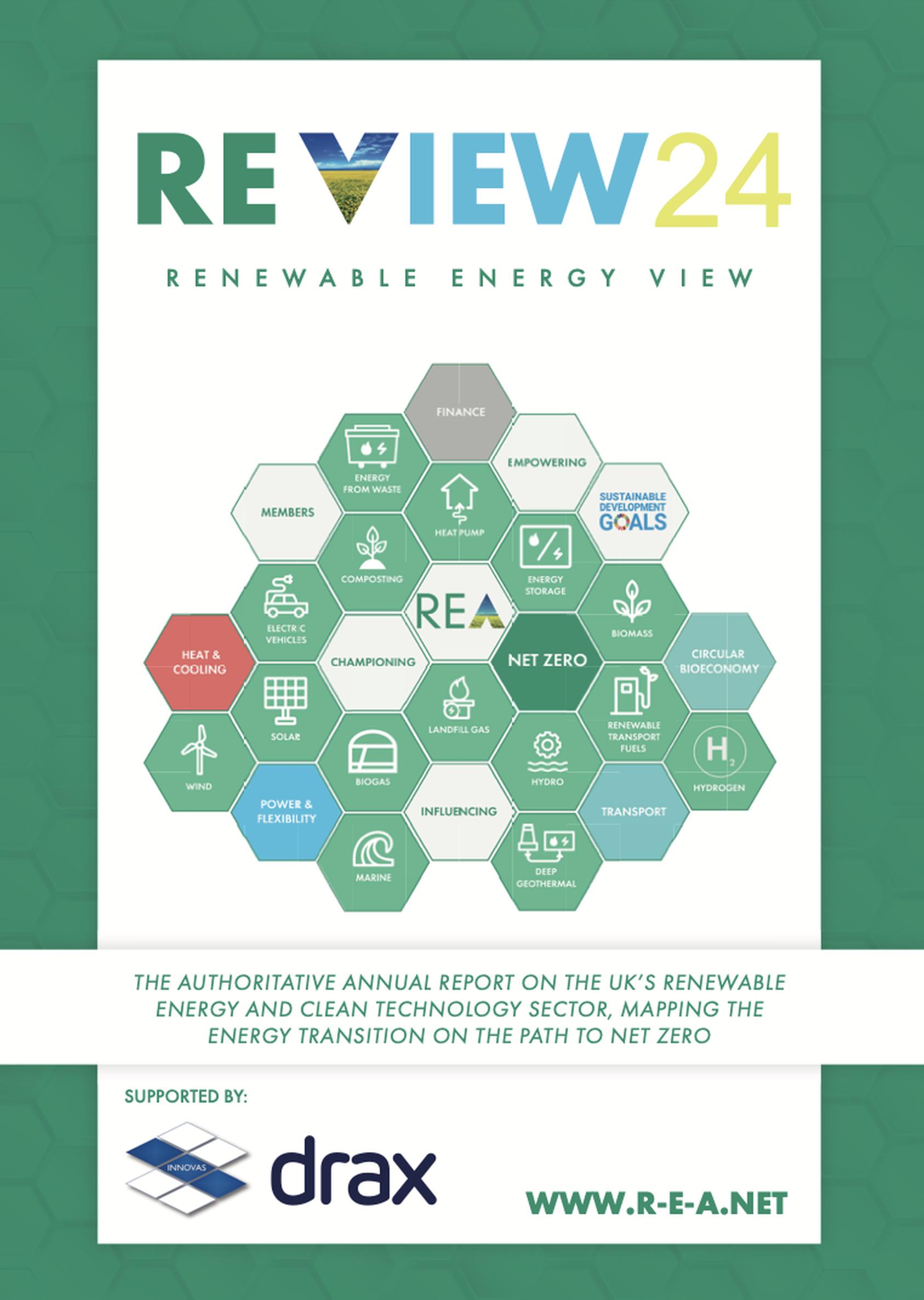 REVIEW24

RENEWABLE ENERGY VIEW

FINANCE

ENERGY FROM WASTE

EMPOWERING

MEMBERS

HEAT PUMP

SUSTAINABLE DEVELOPMENT GOALS

COMPOSTING

ENERGY STORAGE

ELECTRIC VEHICLES

REA

BIOMASS

HEAT & COOLING

CHAMPIONING

NET ZERO

CIRCULAR BIOECONOMY

SOLAR

LANDFILL GAS

RENEWABLE TRANSPORT FUELS

WIND

BIOGAS

HYDRO

$H_2$

HYDROGEN

POWER & FLEXIBILITY

INFLUENCING

TRANSPORT

MARINE

DEEP GEOTHERMAL

THE AUTHORITATIVE ANNUAL REPORT ON THE UK'S RENEWABLE ENERGY AND CLEAN TECHNOLOGY SECTOR, MAPPING THE ENERGY TRANSITION ON THE PATH TO NET ZERO

SUPPORTED BY:

INNOVAS

drax

WWW.R-E-A.NET